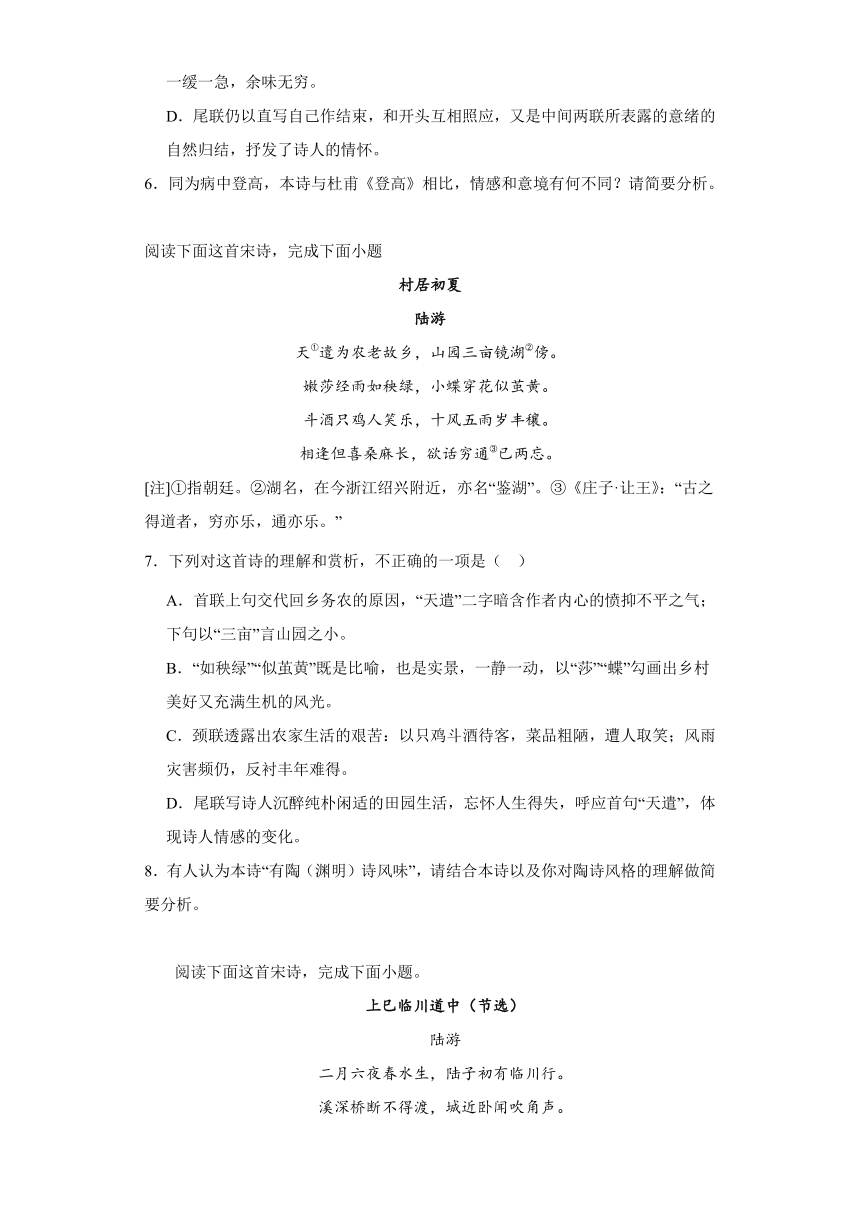 一缓一急，余味无穷。

D．尾联仍以直写自己作结束，和开头互相照应，又是中间两联所表露的意绪的自然归结，抒发了诗人的情怀。

6．同为病中登高，本诗与杜甫《登高》相比，情感和意境有何不同？请简要分析。

阅读下面这首宋诗，完成下面小题

村居初夏

陆游

天①遣为农老故乡，山园三亩镜湖②傍。

嫩莎经雨如秧绿，小蝶穿花似茧黄。

斗酒只鸡人笑乐，十风五雨岁丰穰。

相逢但喜桑麻长，欲话穷通③已两忘。

[注]①指朝廷。②湖名，在今浙江绍兴附近，亦名“鉴湖”。③《庄子·让王》：“古之得道者，穷亦乐，通亦乐。”

7．下列对这首诗的理解和赏析，不正确的一项是（　）

A．首联上句交代回乡务农的原因，“天遣”二字暗含作者内心的愤抑不平之气；下句以“三亩”言山园之小。

B．“如秧绿”“似茧黄”既是比喻，也是实景，一静一动，以“莎”“蝶”勾画出乡村美好又充满生机的风光。

C．颈联透露出农家生活的艰苦：以只鸡斗酒待客，菜品粗陋，遭人取笑；风雨灾害频仍，反衬丰年难得。

D．尾联写诗人沉醉纯朴闲适的田园生活，忘怀人生得失，呼应首句“天遣”，体现诗人情感的变化。

8．有人认为本诗“有陶（渊明）诗风味”，请结合本诗以及你对陶诗风格的理解做简要分析。

阅读下面这首宋诗，完成下面小题。

上巳临川道中（节选）

陆游

二月六夜春水生，陆子初有临川行。

溪深桥断不得渡，城近卧闻吹角声。